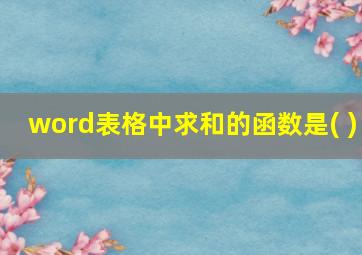 word表格中求和的函数是( )